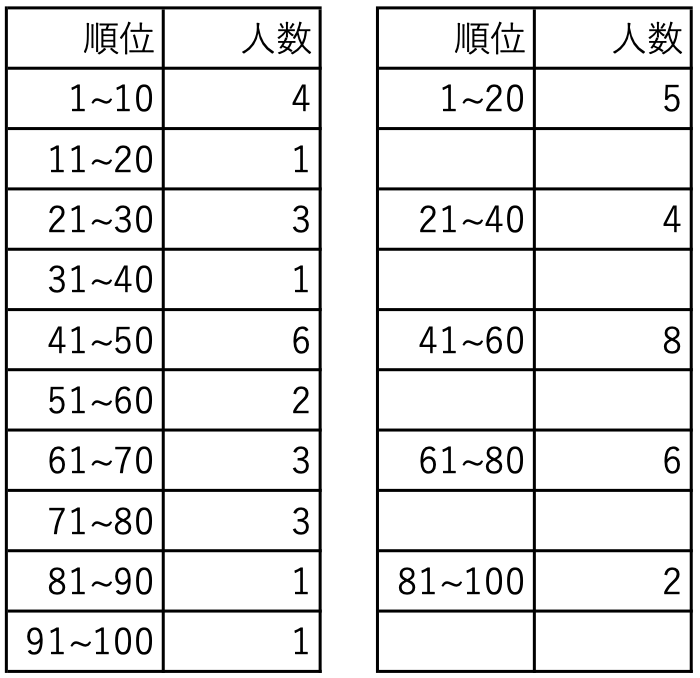 | 順位 | 人数 |
|---|---|
| 1~10 | 4 |
| 11~20 | 1 |
| 21~30 | 3 |
| 31~40 | 1 |
| 41~50 | 6 |
| 51~60 | 2 |
| 61~70 | 3 |
| 71~80 | 3 |
| 81~90 | 1 |
| 91~100 | 1 |

| 順位 | 人数 |
|---|---|
| 1~20 | 5 |
| | |
| 21~40 | 4 |
| | |
| 41~60 | 8 |
| | |
| 61~80 | 6 |
| | |
| 81~100 | 2 |
| | |